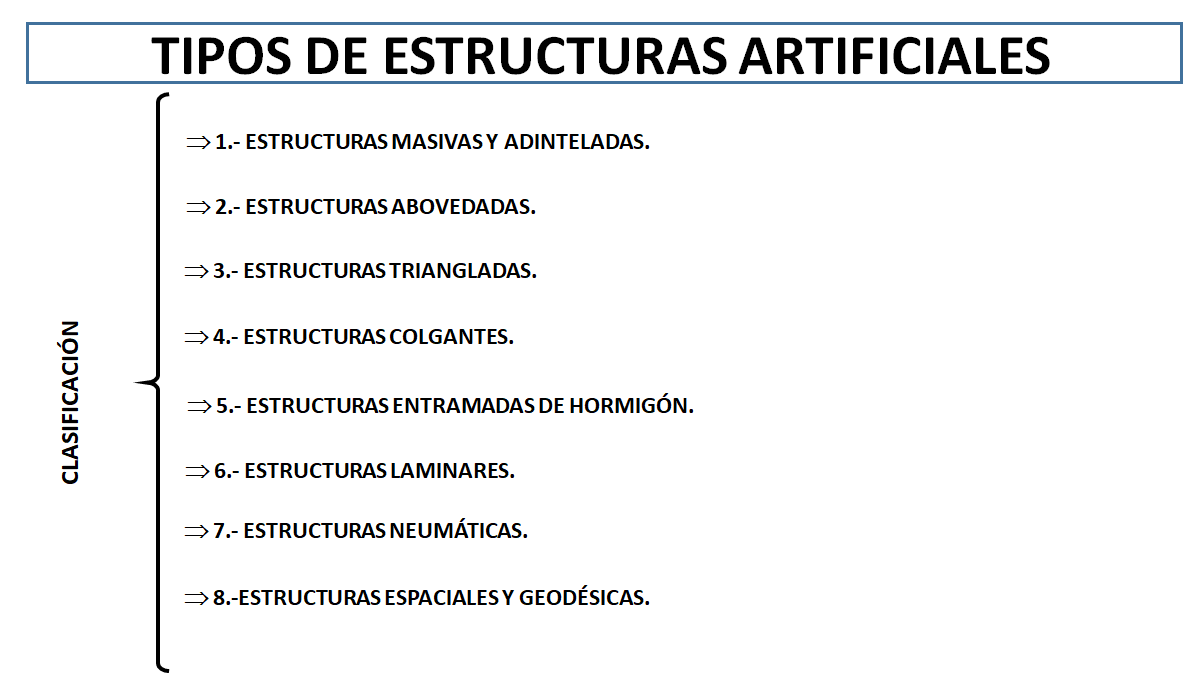 TIPOS DE ESTRUCTURAS ARTIFICIALES

CLASIFICACIÓN

$\Rightarrow$ 1.- ESTRUCTURAS MASIVAS Y ADINTELADAS.

$\Rightarrow$ 2.- ESTRUCTURAS ABOVEDADAS.

$\Rightarrow$ 3.- ESTRUCTURAS TRIANGLADAS.

$\Rightarrow$ 4.- ESTRUCTURAS COLGANTES.

$\Rightarrow$ 5.- ESTRUCTURAS ENTRAMADAS DE HORMIGÓN.

$\Rightarrow$ 6.- ESTRUCTURAS LAMINARES.

$\Rightarrow$ 7.- ESTRUCTURAS NEUMÁTICAS.

$\Rightarrow$ 8.-ESTRUCTURAS ESPACIALES Y GEODÉSICAS.